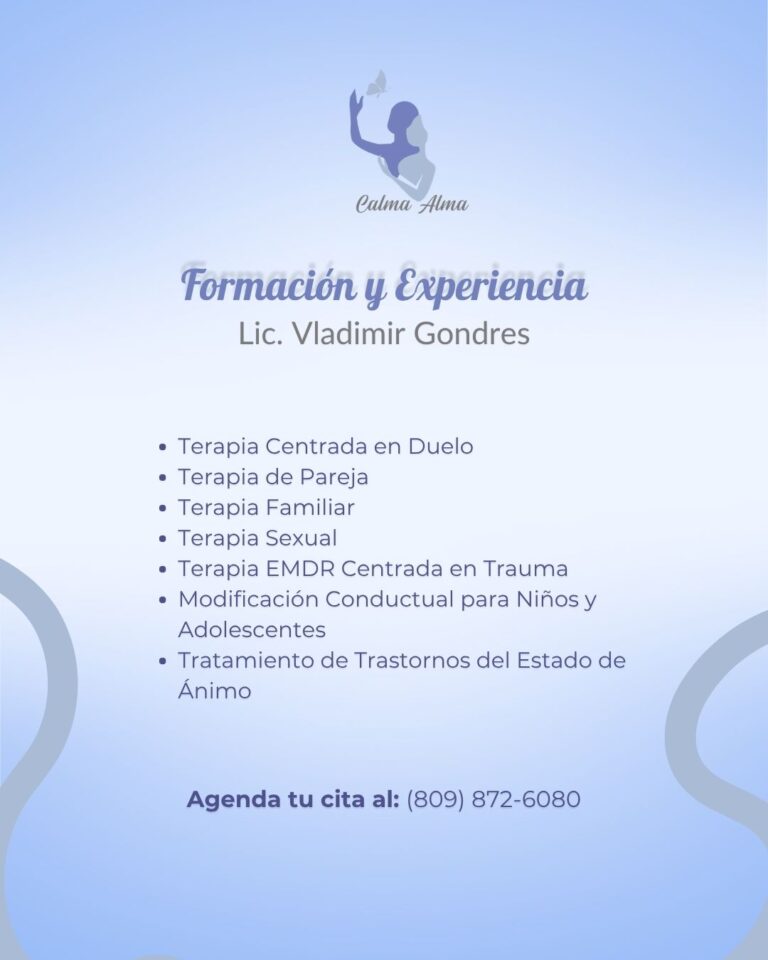 Calma Alma

Formación y Experiencia

Lic. Vladimir Gondres

• Terapia Centrada en Duelo
• Terapia de Pareja
• Terapia Familiar
• Terapia Sexual
• Terapia EMDR Centrada en Trauma
• Modificación Conductual para Niños y Adolescentes
• Tratamiento de Trastornos del Estado de Ánimo

Agenda tu cita al: (809) 872-6080